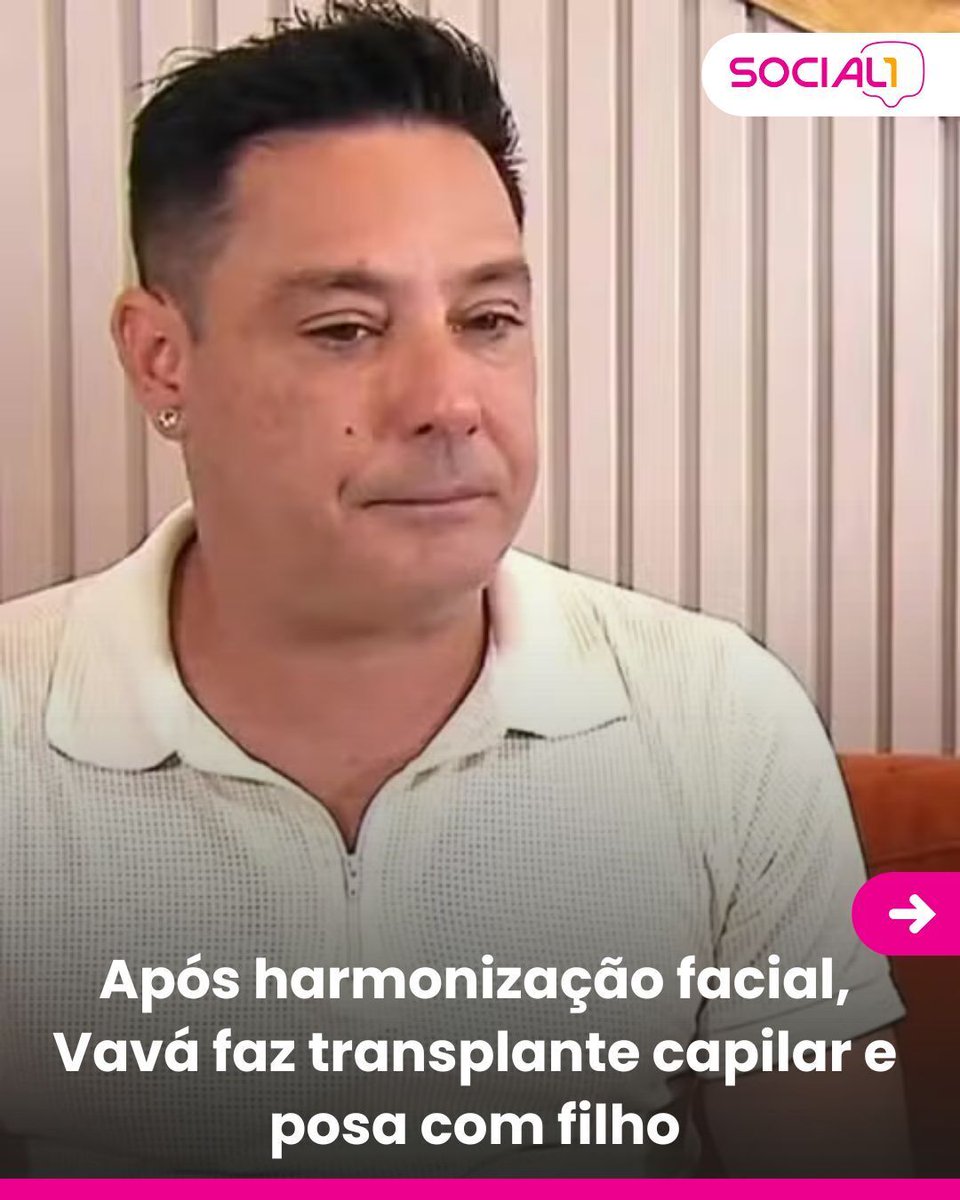 SOCIAL1

Após harmonização facial, Vavá faz transplante capilar e posa com filho